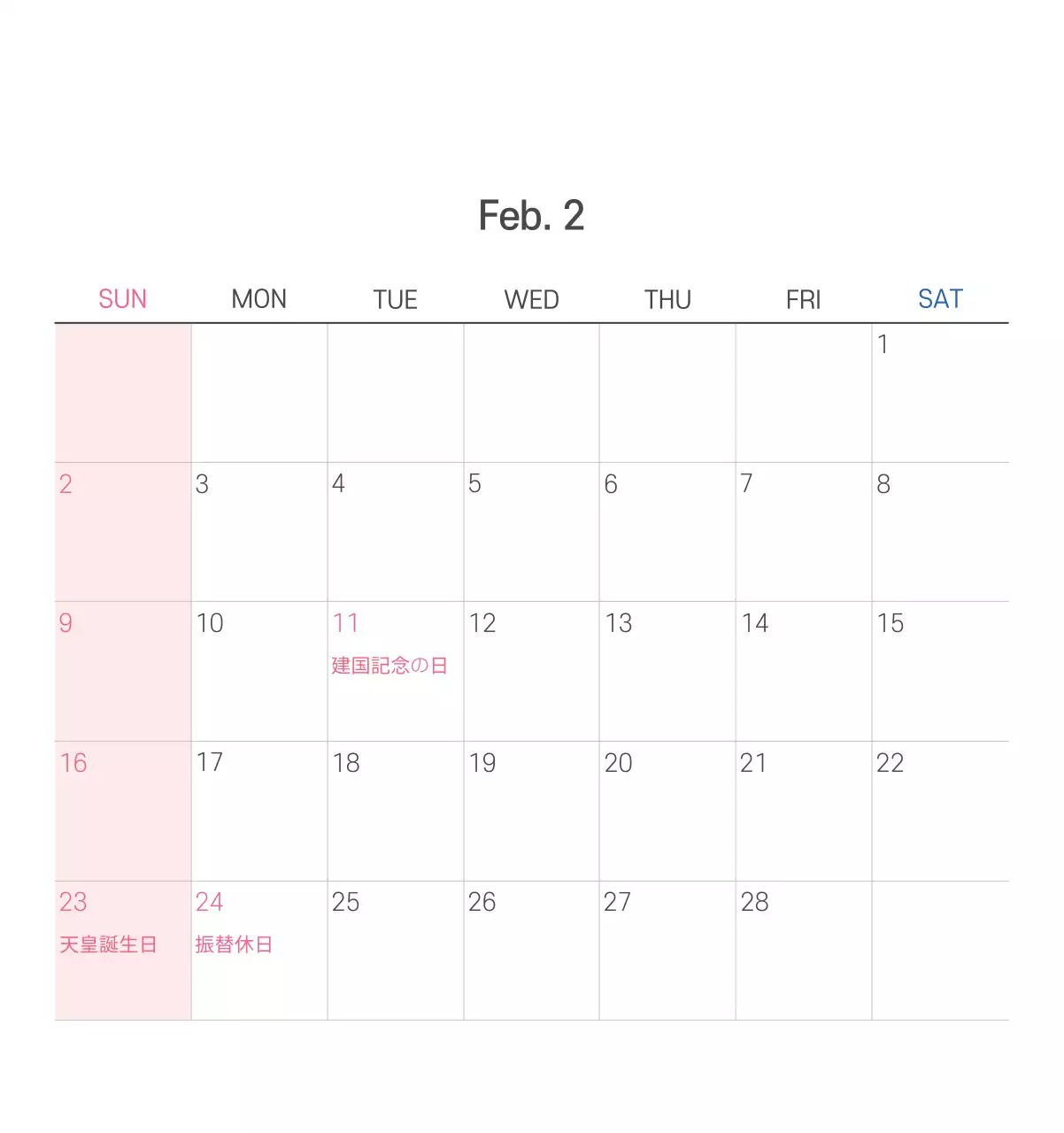 Feb. 2

| SUN | MON | TUE | WED | THU | FRI | SAT |
|---|---|---|---|---|---|---|
| | | | | | | 1 |
| 2 | 3 | 4 | 5 | 6 | 7 | 8 |
| 9 | 10 | 11 建国記念の日 | 12 | 13 | 14 | 15 |
| 16 | 17 | 18 | 19 | 20 | 21 | 22 |
| 23 天皇誕生日 | 24 振替休日 | 25 | 26 | 27 | 28 | |